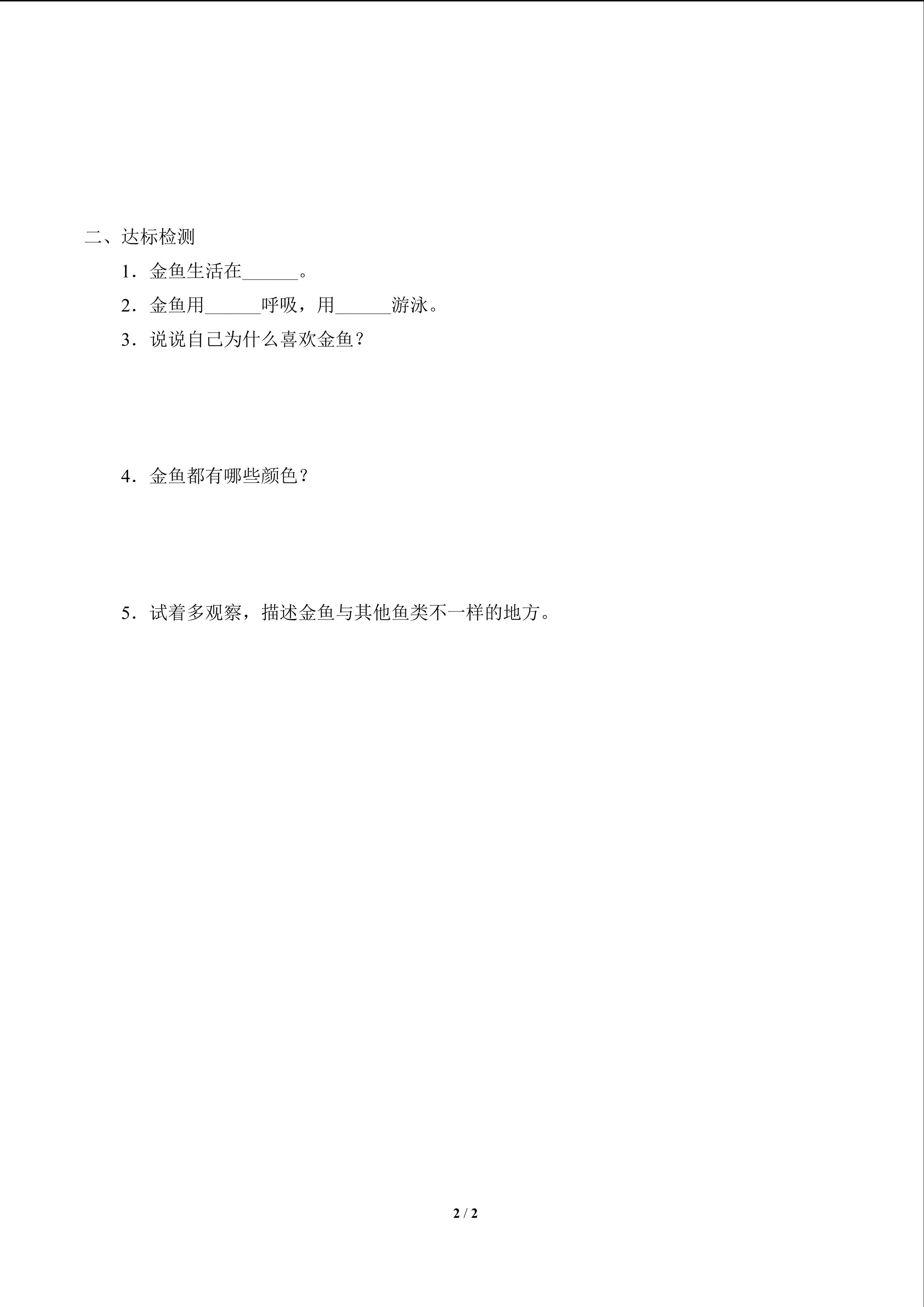 二、达标检测

1．金鱼生活在____。

2．金鱼用____呼吸，用____游泳。

3．说说自己为什么喜欢金鱼？

4．金鱼都有哪些颜色？

5．试着多观察，描述金鱼与其他鱼类不一样的地方。

2 / 2